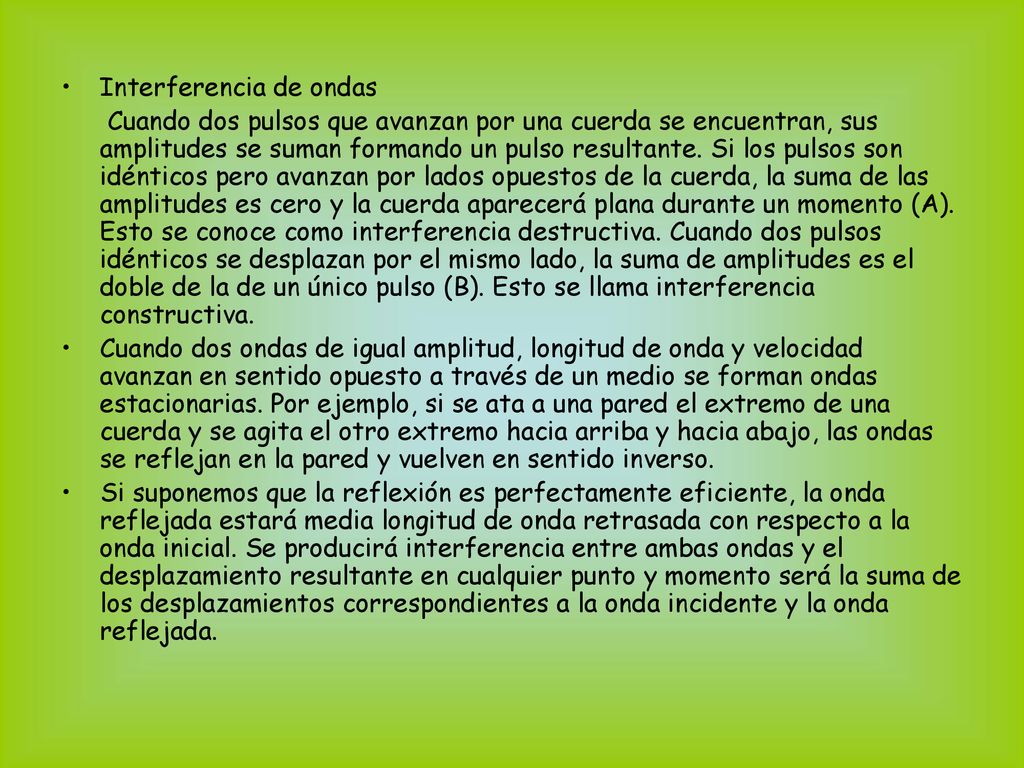 • Interferencia de ondas

Cuando dos pulsos que avanzan por una cuerda se encuentran, sus amplitudes se suman formando un pulso resultante. Si los pulsos son idénticos pero avanzan por lados opuestos de la cuerda, la suma de las amplitudes es cero y la cuerda aparecerá plana durante un momento (A). Esto se conoce como interferencia destructiva. Cuando dos pulsos idénticos se desplazan por el mismo lado, la suma de amplitudes es el doble de la de un único pulso (B). Esto se llama interferencia constructiva.

• Cuando dos ondas de igual amplitud, longitud de onda y velocidad avanzan en sentido opuesto a través de un medio se forman ondas estacionarias. Por ejemplo, si se ata a una pared el extremo de una cuerda y se agita el otro extremo hacia arriba y hacia abajo, las ondas se reflejan en la pared y vuelven en sentido inverso.

• Si suponemos que la reflexión es perfectamente eficiente, la onda reflejada estará media longitud de onda retrasada con respecto a la onda inicial. Se producirá interferencia entre ambas ondas y el desplazamiento resultante en cualquier punto y momento será la suma de los desplazamientos correspondientes a la onda incidente y la onda reflejada.